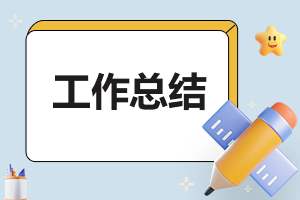 工作总结